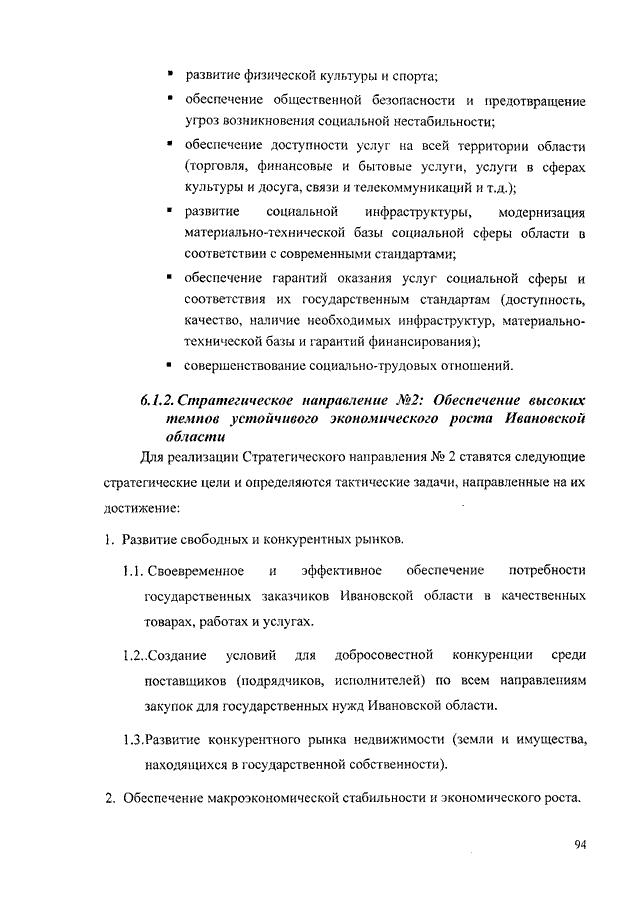 ▪ развитие физической культуры и спорта;

▪ обеспечение общественной безопасности и предотвращение угроз возникновения социальной нестабильности;

▪ обеспечение доступности услуг на всей территории области (торговля, финансовые и бытовые услуги, услуги в сферах культуры и досуга, связи и телекоммуникаций и т.д.);

▪ развитие социальной инфраструктуры, модернизация материально-технической базы социальной сферы области в соответствии с современными стандартами;

▪ обеспечение гарантий оказания услуг социальной сферы и соответствия их государственным стандартам (доступность, качество, наличие необходимых инфраструктур, материально-технической базы и гарантий финансирования);

▪ совершенствование социально-трудовых отношений.

6.1.2. Стратегическое направление №2: Обеспечение высоких темпов устойчивого экономического роста Ивановской области

Для реализации Стратегического направления № 2 ставятся следующие стратегические цели и определяются тактические задачи, направленные на их достижение:

1. Развитие свободных и конкурентных рынков.

1.1. Своевременное и эффективное обеспечение потребности государственных заказчиков Ивановской области в качественных товарах, работах и услугах.

1.2..Создание условий для добросовестной конкуренции среди поставщиков (подрядчиков, исполнителей) по всем направлениям закупок для государственных нужд Ивановской области.

1.3.Развитие конкурентного рынка недвижимости (земли и имущества, находящихся в государственной собственности).

2. Обеспечение макроэкономической стабильности и экономического роста.

94